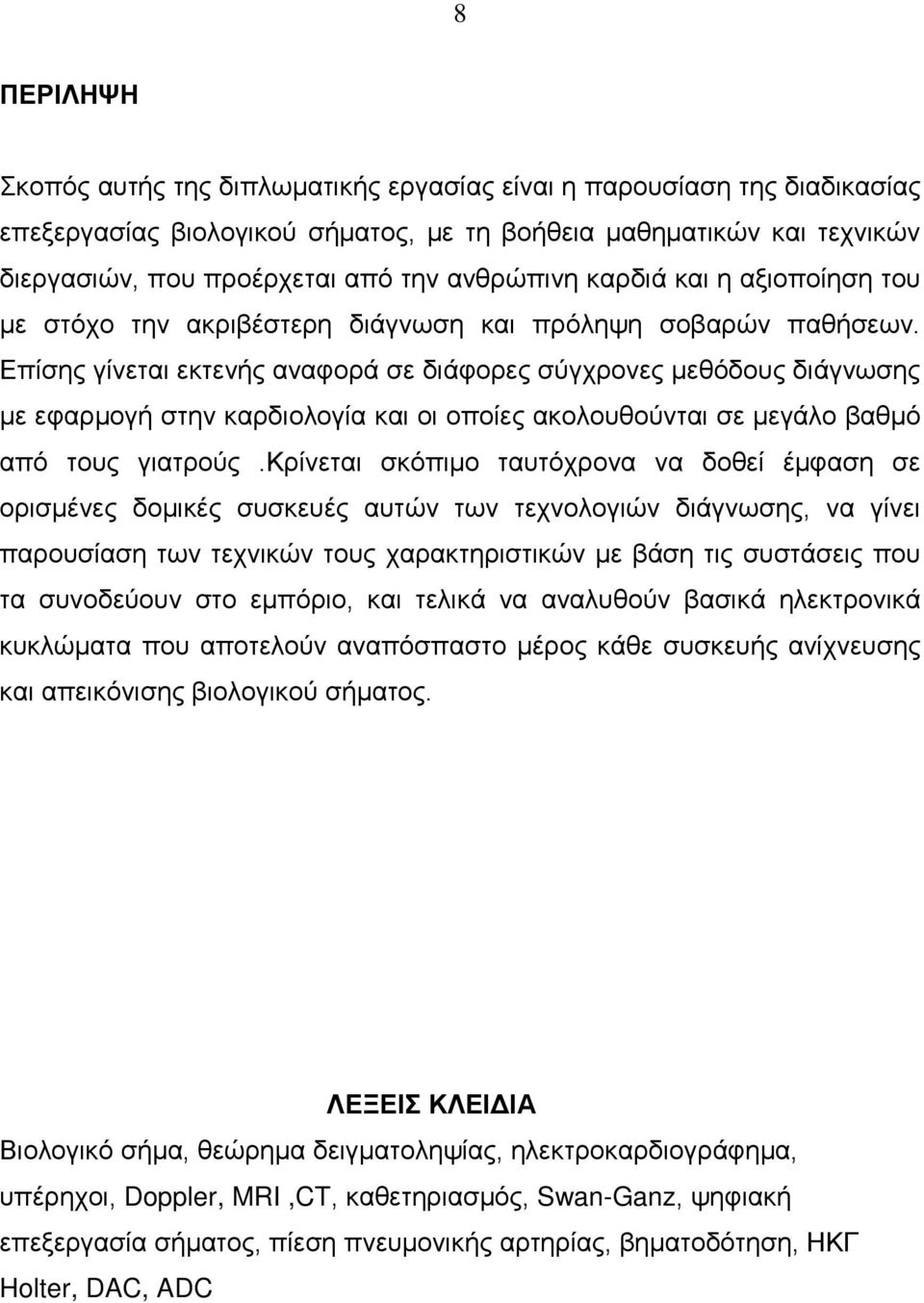 8

ΠΕΡΙΛΗΨΗ

Σκοπός αυτής της διπλωματικής εργασίας είναι η παρουσίαση της διαδικασίας επεξεργασίας βιολογικού σήματος, με τη βοήθεια μαθηματικών και τεχνικών διεργασιών, που προέρχεται από την ανθρώπινη καρδιά και η αξιοποίηση του με στόχο την ακριβέστερη διάγνωση και πρόληψη σοβαρών παθήσεων. Επίσης γίνεται εκτενής αναφορά σε διάφορες σύγχρονες μεθόδους διάγνωσης με εφαρμογή στην καρδιολογία και οι οποίες ακολουθούνται σε μεγάλο βαθμό από τους γιατρούς .Κρίνεται σκόπιμο ταυτόχρονα να δοθεί έμφαση σε ορισμένες δομικές συσκευές αυτών των τεχνολογιών διάγνωσης, να γίνει παρουσίαση των τεχνικών τους χαρακτηριστικών με βάση τις συστάσεις που τα συνοδεύουν στο εμπόριο, και τελικά να αναλυθούν βασικά ηλεκτρονικά κυκλώματα που αποτελούν αναπόσπαστο μέρος κάθε συσκευής ανίχνευσης και απεικόνισης βιολογικού σήματος.

ΛΕΞΕΙΣ ΚΛΕΙΔΙΑ

Βιολογικό σήμα, θεώρημα δειγματοληψίας, ηλεκτροκαρδιογράφημα, υπέρηχοι, Doppler, MRI ,CT, καθετηριασμός, Swan-Ganz, ψηφιακή επεξεργασία σήματος, πίεση πνευμονικής αρτηρίας, βηματοδότηση, ΗΚΓ Holter, DAC, ADC